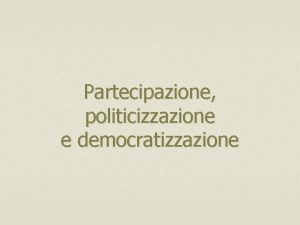 Partecipazione,
politicizzazione
e democratizzazione